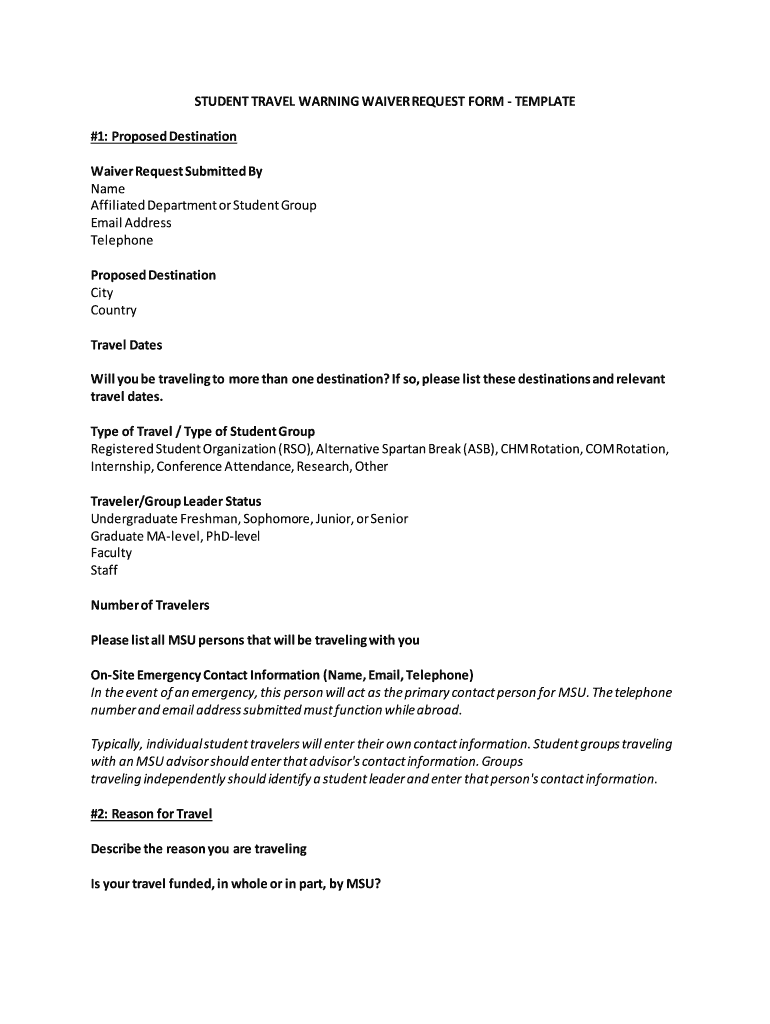 STUDENT TRAVEL WARNING WAIVER REQUEST FORM - TEMPLATE

#1: Proposed Destination

Waiver Request Submitted By
Name
Affiliated Department or Student Group
Email Address
Telephone

Proposed Destination
City
Country

Travel Dates

Will you be traveling to more than one destination? If so, please list these destinations and relevant travel dates.

Type of Travel / Type of Student Group
Registered Student Organization (RSO), Alternative Spartan Break (ASB), CHM Rotation, COM Rotation, Internship, Conference Attendance, Research, Other

Traveler/Group Leader Status
Undergraduate Freshman, Sophomore, Junior, or Senior
Graduate MA-level, PhD-level
Faculty
Staff

Number of Travelers

Please list all MSU persons that will be traveling with you

On-Site Emergency Contact Information (Name, Email, Telephone)
In the event of an emergency, this person will act as the primary contact person for MSU. The telephone number and email address submitted must function while abroad.

Typically, individual student travelers will enter their own contact information. Student groups traveling with an MSU advisor should enter that advisor's contact information. Groups traveling independently should identify a student leader and enter that person's contact information.

#2: Reason for Travel

Describe the reason you are traveling

Is your travel funded, in whole or in part, by MSU?